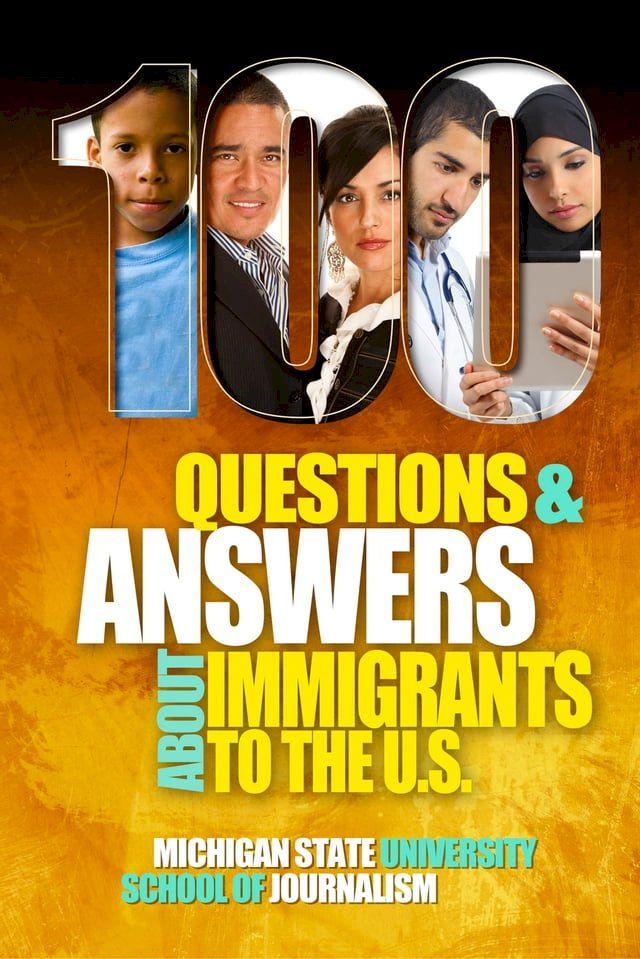 100

QUESTIONS & ANSWERS ABOUT IMMIGRANTS TO THE U.S.

MICHIGAN STATE UNIVERSITY SCHOOL OF JOURNALISM